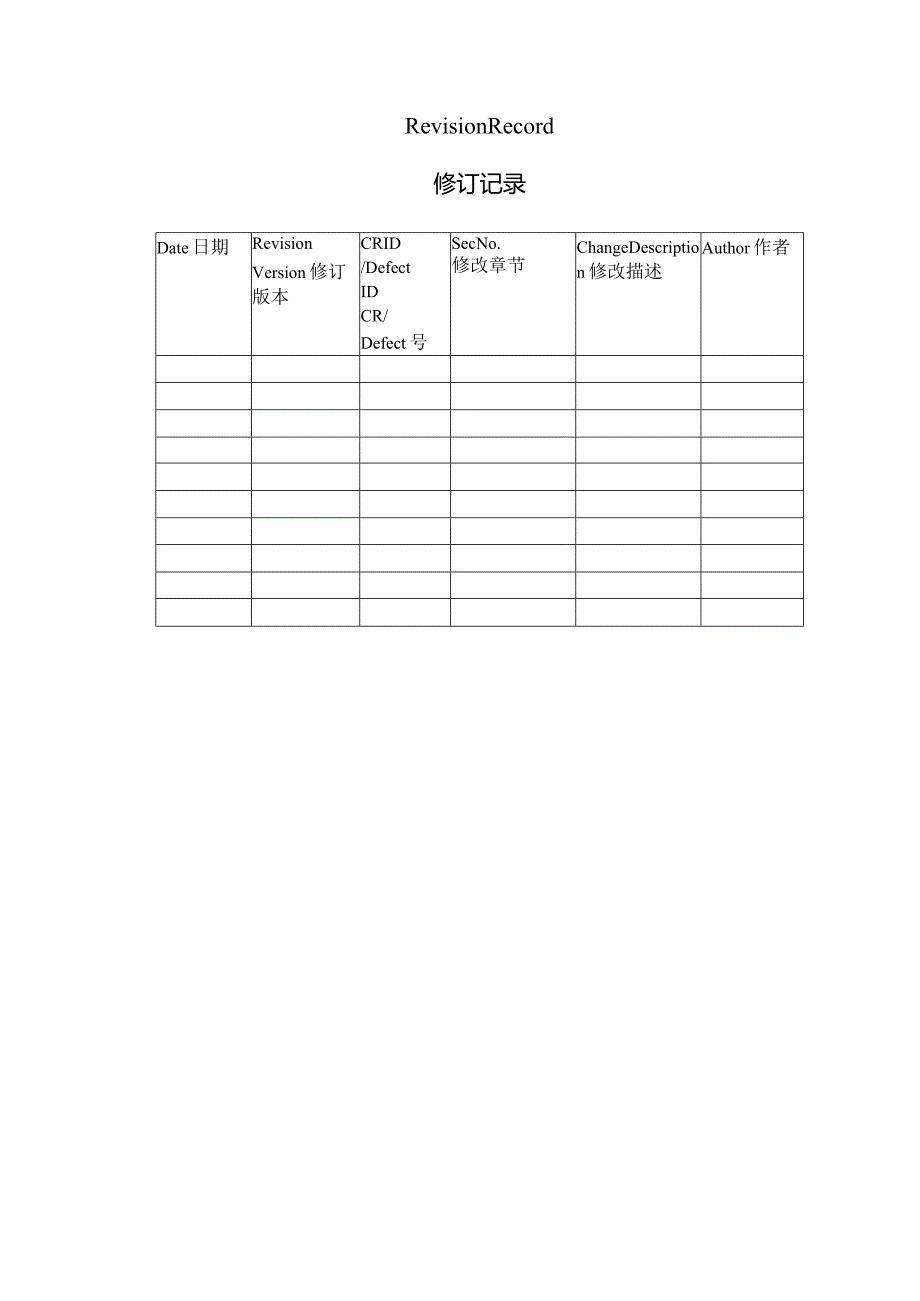 RevisionRecord

修订记录

| Date 日期 | Revision Version 修订版本 | CRID /Defect ID CR/ Defect 号 | SecNo. 修改章节 | ChangeDescription 修改描述 | Author 作者 |
|---|---|---|---|---|---|
| | | | | | |
| | | | | | |
| | | | | | |
| | | | | | |
| | | | | | |
| | | | | | |
| | | | | | |
| | | | | | |
| | | | | | |
| | | | | | |